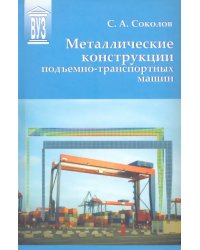 ВУЗ

С. А. Соколов

Металлические конструкции подъемно-транспортных машин